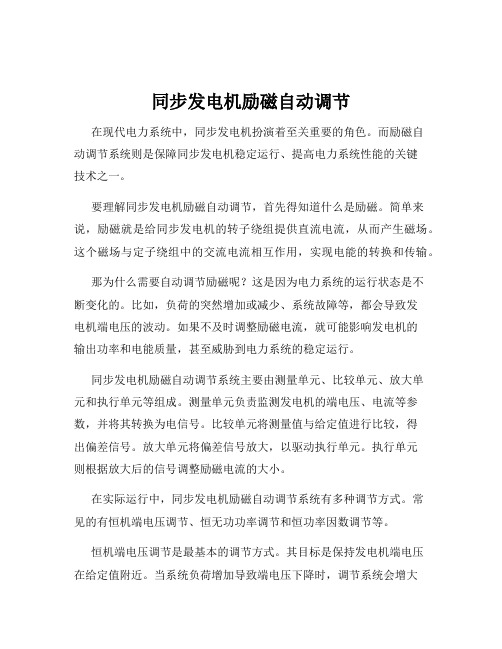 同步发电机励磁自动调节

在现代电力系统中，同步发电机扮演着至关重要的角色。而励磁自动调节系统则是保障同步发电机稳定运行、提高电力系统性能的关键技术之一。

要理解同步发电机励磁自动调节，首先得知道什么是励磁。简单来说，励磁就是给同步发电机的转子绕组提供直流电流，从而产生磁场。这个磁场与定子绕组中的交流电流相互作用，实现电能的转换和传输。

那为什么需要自动调节励磁呢？这是因为电力系统的运行状态是不断变化的。比如，负荷的突然增加或减少、系统故障等，都会导致发电机端电压的波动。如果不及时调整励磁电流，就可能影响发电机的输出功率和电能质量，甚至威胁到电力系统的稳定运行。

同步发电机励磁自动调节系统主要由测量单元、比较单元、放大单元和执行单元等组成。测量单元负责监测发电机的端电压、电流等参数，并将其转换为电信号。比较单元将测量值与给定值进行比较，得出偏差信号。放大单元将偏差信号放大，以驱动执行单元。执行单元则根据放大后的信号调整励磁电流的大小。

在实际运行中，同步发电机励磁自动调节系统有多种调节方式。常见的有恒机端电压调节、恒无功功率调节和恒功率因数调节等。

恒机端电压调节是最基本的调节方式。其目标是保持发电机端电压在给定值附近。当系统负荷增加导致端电压下降时，调节系统会增大